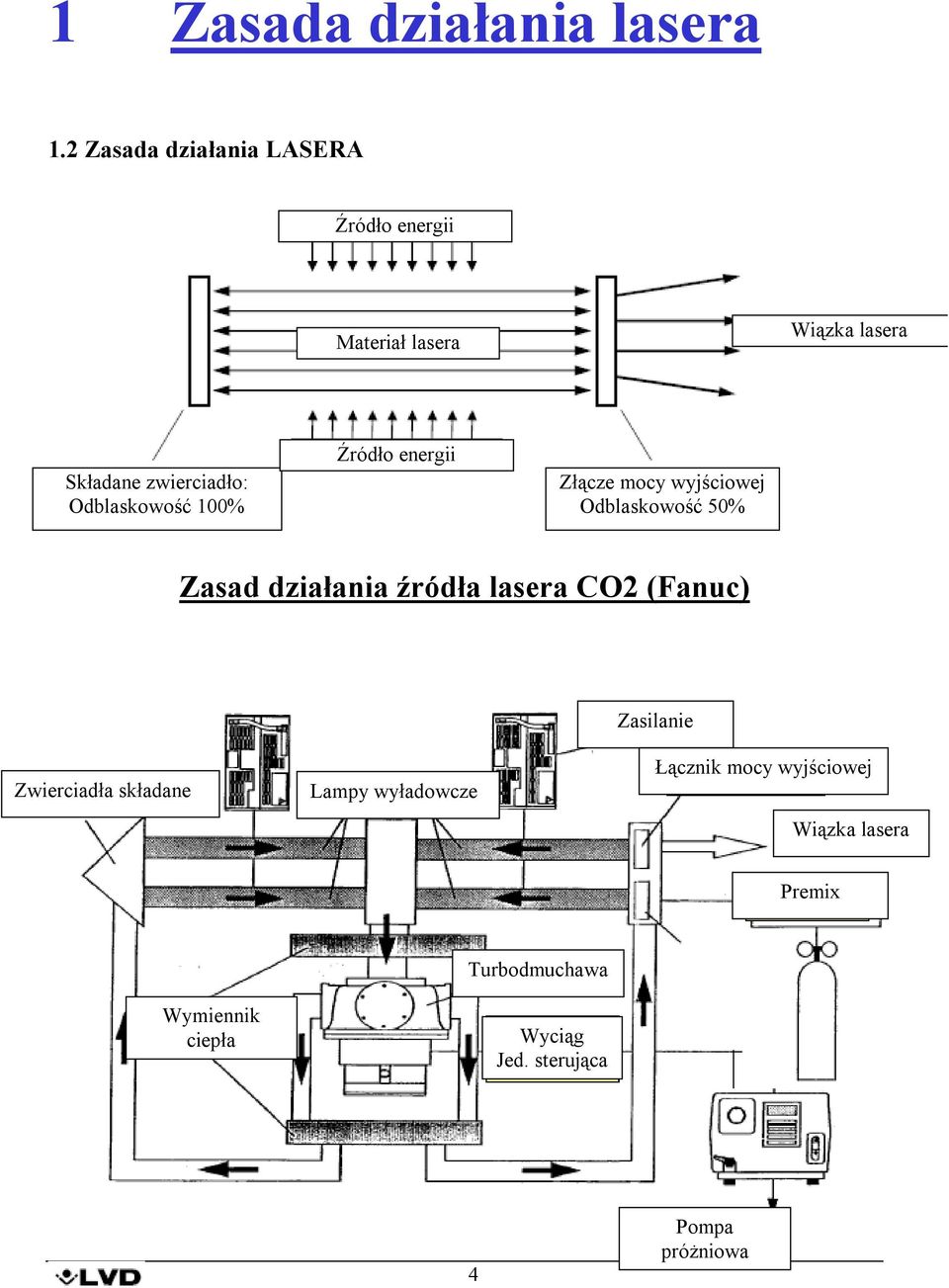 1 Zasada działania lasera

1.2 Zasada działania LASERA

Źródło energii

Materiał lasera

Wiązka lasera

Źródło energii

Składane zwierciadło: Odblaskowość 100%

Złącze mocy wyjściowej Odblaskowość 50%

Zasad działania źródła lasera CO2 (Fanuc)

Zasilanie

Zwierciadła składane

Lampy wyładowcze

Łącznik mocy wyjściowej

Wiązka lasera

Premix

Turbodmuchawa

Wymiennik ciepła

Wyciąg Jed. sterująca

Pompa próżniowa

LVD

4